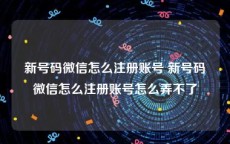 新号码微信怎么注册账号 新号码微信怎么注册账号怎么弄不了